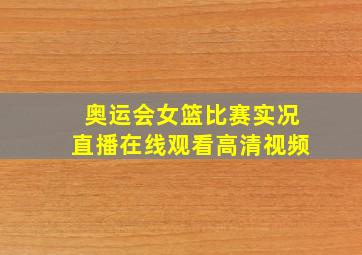 奥运会女篮比赛实况
直播在线观看高清视频